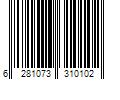 6 281073 310102